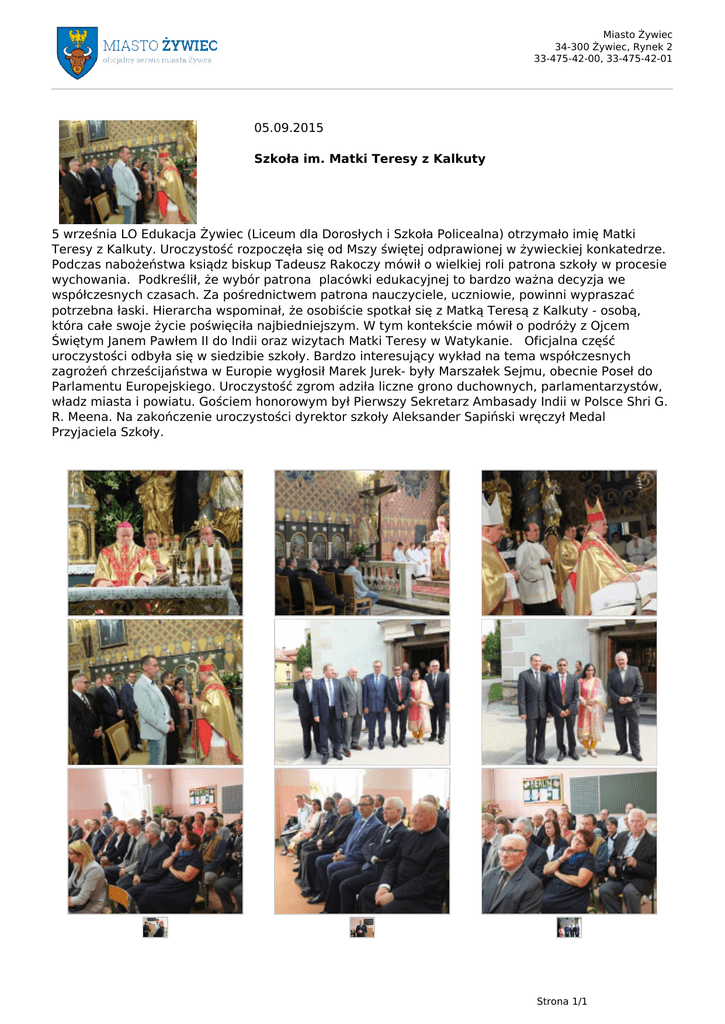 MIASTO ŻYWIEC
oficjalny serwis miasta Żywca

Miasto Żywiec
34-300 Żywiec, Rynek 2
33-475-42-00, 33-475-42-01

05.09.2015

Szkoła im. Matki Teresy z Kalkuty

5 września LO Edukacja Żywiec (Liceum dla Dorosłych i Szkoła Policealna) otrzymało imię Matki Teresy z Kalkuty. Uroczystość rozpoczęła się od Mszy świętej odprawionej w żywieckiej konkatedrze. Podczas nabożeństwa ksiądz biskup Tadeusz Rakoczy mówił o wielkiej roli patrona szkoły w procesie wychowania. Podkreślił, że wybór patrona placówki edukacyjnej to bardzo ważna decyzja we współczesnych czasach. Za pośrednictwem patrona nauczyciele, uczniowie, powinni wypraszać potrzebna łaski. Hierarcha wspominał, że osobiście spotkał się z Matką Teresą z Kalkuty - osobą, która całe swoje życie poświęciła najbiedniejszym. W tym kontekście mówił o podróży z Ojcem Świętym Janem Pawłem II do Indii oraz wizytach Matki Teresy w Watykanie. Oficjalna część uroczystości odbyła się w siedzibie szkoły. Bardzo interesujący wykład na tema współczesnych zagrożeń chrześcijaństwa w Europie wygłosił Marek Jurek- były Marszałek Sejmu, obecnie Poseł do Parlamentu Europejskiego. Uroczystość zgrom adziła liczne grono duchownych, parlamentarzystów, władz miasta i powiatu. Gościem honorowym był Pierwszy Sekretarz Ambasady Indii w Polsce Shri G. R. Meena. Na zakończenie uroczystości dyrektor szkoły Aleksander Sapiński wręczył Medal Przyjaciela Szkoły.

Strona 1/1